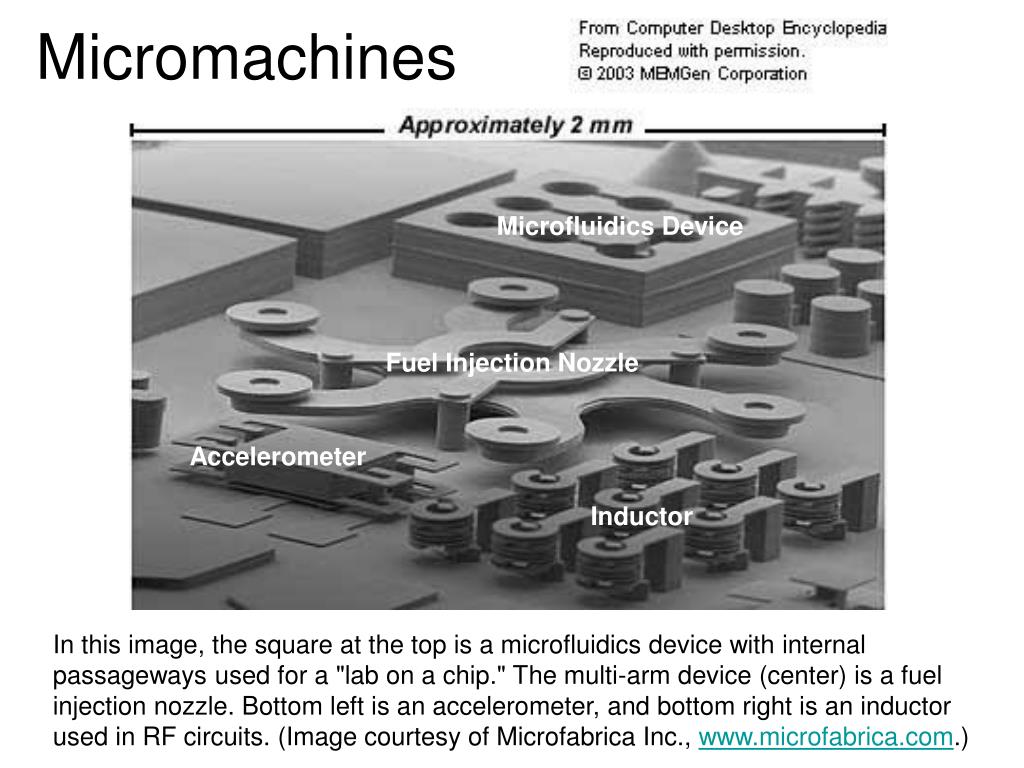 Micromachines

From Computer Desktop Encyclopedia
Reproduced with permission.
© 2003 MEMGen Corporation

Approximately 2 mm

Microfluidics Device

Fuel Injection Nozzle

Accelerometer

Inductor

In this image, the square at the top is a microfluidics device with internal passageways used for a "lab on a chip." The multi-arm device (center) is a fuel injection nozzle. Bottom left is an accelerometer, and bottom right is an inductor used in RF circuits. (Image courtesy of Microfabrica Inc., www.microfabrica.com.)